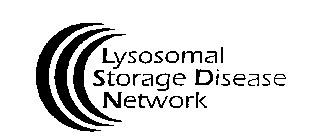 Lysosomal
Storage Disease
Network